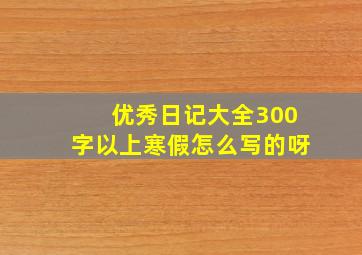 优秀日记大全300字以上寒假怎么写的呀